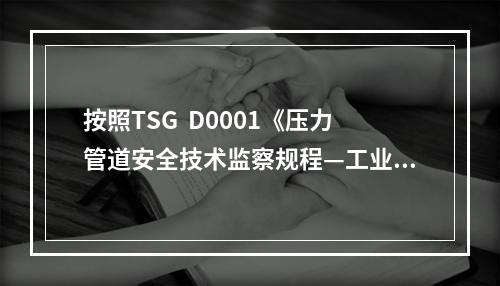 按照TSG D0001《压力管道安全技术监察规程—工业...